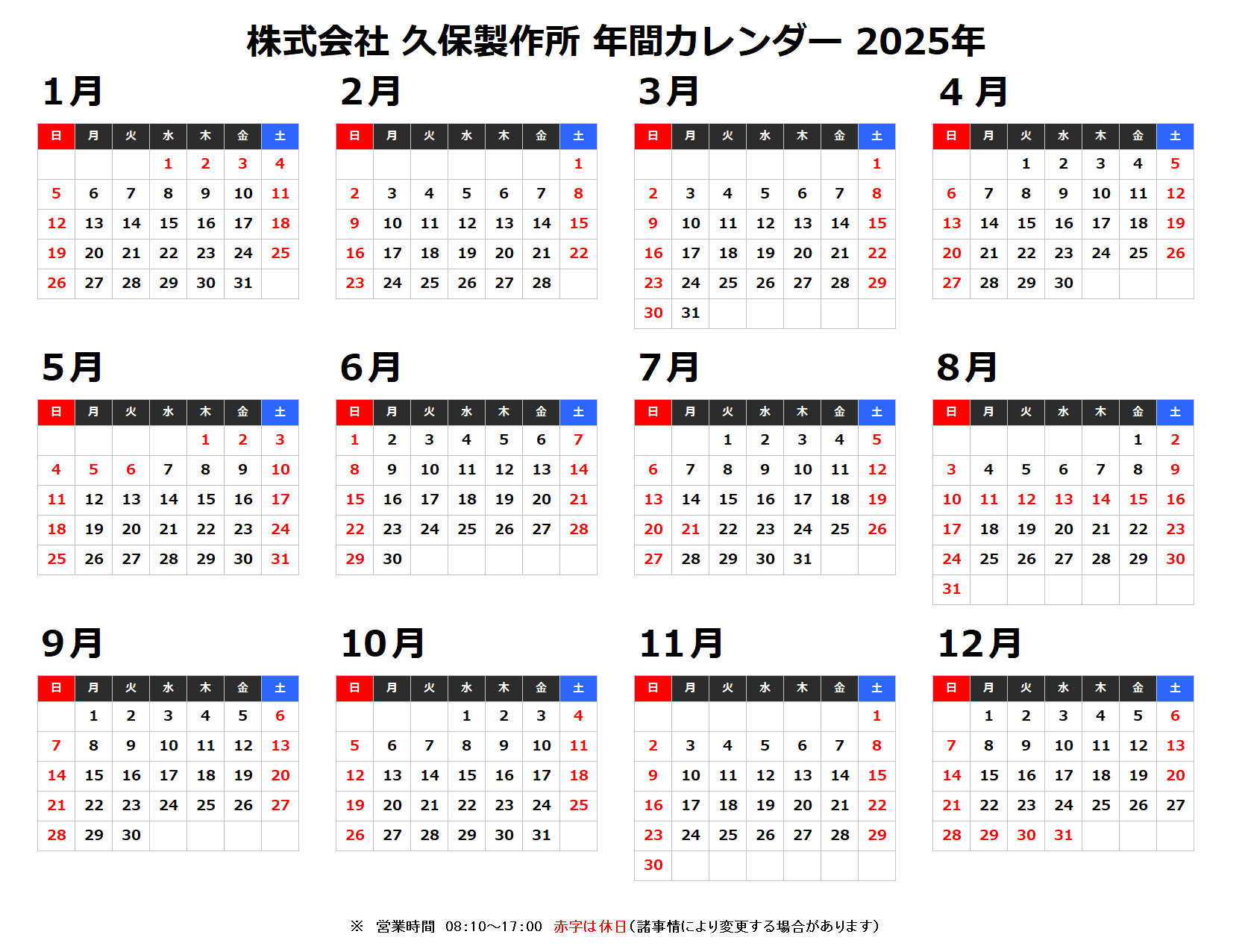 株式会社 久保製作所 年間カレンダー 2025年

1月

| 日 | 月 | 火 | 水 | 木 | 金 | 土 |
|---|---|---|---|---|---|---|
| | | | 1 | 2 | 3 | 4 |
| 5 | 6 | 7 | 8 | 9 | 10 | 11 |
| 12 | 13 | 14 | 15 | 16 | 17 | 18 |
| 19 | 20 | 21 | 22 | 23 | 24 | 25 |
| 26 | 27 | 28 | 29 | 30 | 31 | |

2月

| 日 | 月 | 火 | 水 | 木 | 金 | 土 |
|---|---|---|---|---|---|---|
| | | | | | | 1 |
| 2 | 3 | 4 | 5 | 6 | 7 | 8 |
| 9 | 10 | 11 | 12 | 13 | 14 | 15 |
| 16 | 17 | 18 | 19 | 20 | 21 | 22 |
| 23 | 24 | 25 | 26 | 27 | 28 | |

3月

| 日 | 月 | 火 | 水 | 木 | 金 | 土 |
|---|---|---|---|---|---|---|
| | | | | | | 1 |
| 2 | 3 | 4 | 5 | 6 | 7 | 8 |
| 9 | 10 | 11 | 12 | 13 | 14 | 15 |
| 16 | 17 | 18 | 19 | 20 | 21 | 22 |
| 23 | 24 | 25 | 26 | 27 | 28 | 29 |
| 30 | 31 | | | | | |

4 月

| 日 | 月 | 火 | 水 | 木 | 金 | 土 |
|---|---|---|---|---|---|---|
| | | 1 | 2 | 3 | 4 | 5 |
| 6 | 7 | 8 | 9 | 10 | 11 | 12 |
| 13 | 14 | 15 | 16 | 17 | 18 | 19 |
| 20 | 21 | 22 | 23 | 24 | 25 | 26 |
| 27 | 28 | 29 | 30 | | | |

5月

| 日 | 月 | 火 | 水 | 木 | 金 | 土 |
|---|---|---|---|---|---|---|
| | | | | 1 | 2 | 3 |
| 4 | 5 | 6 | 7 | 8 | 9 | 10 |
| 11 | 12 | 13 | 14 | 15 | 16 | 17 |
| 18 | 19 | 20 | 21 | 22 | 23 | 24 |
| 25 | 26 | 27 | 28 | 29 | 30 | 31 |

6月

| 日 | 月 | 火 | 水 | 木 | 金 | 土 |
|---|---|---|---|---|---|---|
| 1 | 2 | 3 | 4 | 5 | 6 | 7 |
| 8 | 9 | 10 | 11 | 12 | 13 | 14 |
| 15 | 16 | 17 | 18 | 19 | 20 | 21 |
| 22 | 23 | 24 | 25 | 26 | 27 | 28 |
| 29 | 30 | | | | | |

7月

| 日 | 月 | 火 | 水 | 木 | 金 | 土 |
|---|---|---|---|---|---|---|
| | | 1 | 2 | 3 | 4 | 5 |
| 6 | 7 | 8 | 9 | 10 | 11 | 12 |
| 13 | 14 | 15 | 16 | 17 | 18 | 19 |
| 20 | 21 | 22 | 23 | 24 | 25 | 26 |
| 27 | 28 | 29 | 30 | 31 | | |

8月

| 日 | 月 | 火 | 水 | 木 | 金 | 土 |
|---|---|---|---|---|---|---|
| | | | | | 1 | 2 |
| 3 | 4 | 5 | 6 | 7 | 8 | 9 |
| 10 | 11 | 12 | 13 | 14 | 15 | 16 |
| 17 | 18 | 19 | 20 | 21 | 22 | 23 |
| 24 | 25 | 26 | 27 | 28 | 29 | 30 |
| 31 | | | | | | |

9月

| 日 | 月 | 火 | 水 | 木 | 金 | 土 |
|---|---|---|---|---|---|---|
| | 1 | 2 | 3 | 4 | 5 | 6 |
| 7 | 8 | 9 | 10 | 11 | 12 | 13 |
| 14 | 15 | 16 | 17 | 18 | 19 | 20 |
| 21 | 22 | 23 | 24 | 25 | 26 | 27 |
| 28 | 29 | 30 | | | | |

10月

| 日 | 月 | 火 | 水 | 木 | 金 | 土 |
|---|---|---|---|---|---|---|
| | | | 1 | 2 | 3 | 4 |
| 5 | 6 | 7 | 8 | 9 | 10 | 11 |
| 12 | 13 | 14 | 15 | 16 | 17 | 18 |
| 19 | 20 | 21 | 22 | 23 | 24 | 25 |
| 26 | 27 | 28 | 29 | 30 | 31 | |

11月

| 日 | 月 | 火 | 水 | 木 | 金 | 土 |
|---|---|---|---|---|---|---|
| | | | | | | 1 |
| 2 | 3 | 4 | 5 | 6 | 7 | 8 |
| 9 | 10 | 11 | 12 | 13 | 14 | 15 |
| 16 | 17 | 18 | 19 | 20 | 21 | 22 |
| 23 | 24 | 25 | 26 | 27 | 28 | 29 |
| 30 | | | | | | |

12月

| 日 | 月 | 火 | 水 | 木 | 金 | 土 |
|---|---|---|---|---|---|---|
| | 1 | 2 | 3 | 4 | 5 | 6 |
| 7 | 8 | 9 | 10 | 11 | 12 | 13 |
| 14 | 15 | 16 | 17 | 18 | 19 | 20 |
| 21 | 22 | 23 | 24 | 25 | 26 | 27 |
| 28 | 29 | 30 | 31 | | | |

※ 営業時間 08:10～17:00 赤字は休日（諸事情により変更する場合があります）